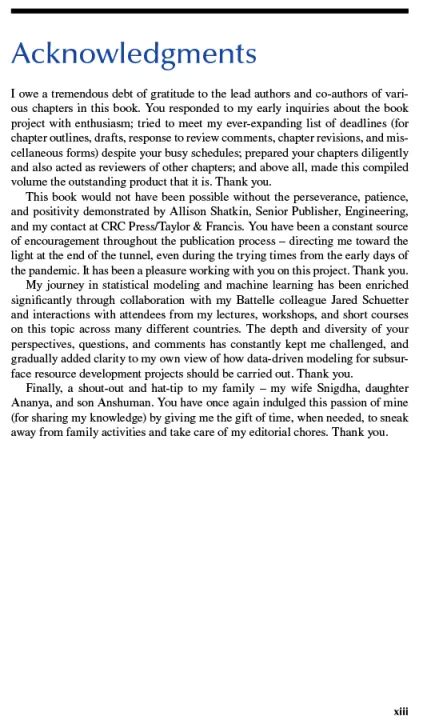 Acknowledgments

I owe a tremendous debt of gratitude to the lead authors and co-authors of various chapters in this book. You responded to my early inquiries about the book project with enthusiasm; tried to meet my ever-expanding list of deadlines (for chapter outlines, drafts, response to review comments, chapter revisions, and miscellaneous forms) despite your busy schedules; prepared your chapters diligently and also acted as reviewers of other chapters; and above all, made this compiled volume the outstanding product that it is. Thank you.

This book would not have been possible without the perseverance, patience, and positivity demonstrated by Allison Shatkin, Senior Publisher, Engineering, and my contact at CRC Press/Taylor & Francis. You have been a constant source of encouragement throughout the publication process – directing me toward the light at the end of the tunnel, even during the trying times from the early days of the pandemic. It has been a pleasure working with you on this project. Thank you.

My journey in statistical modeling and machine learning has been enriched significantly through collaboration with my Battelle colleague Jared Schuetter and interactions with attendees from my lectures, workshops, and short courses on this topic across many different countries. The depth and diversity of your perspectives, questions, and comments has constantly kept me challenged, and gradually added clarity to my own view of how data-driven modeling for subsurface resource development projects should be carried out. Thank you.

Finally, a shout-out and hat-tip to my family – my wife Snigdha, daughter Ananya, and son Anshuman. You have once again indulged this passion of mine (for sharing my knowledge) by giving me the gift of time, when needed, to sneak away from family activities and take care of my editorial chores. Thank you.

xiii